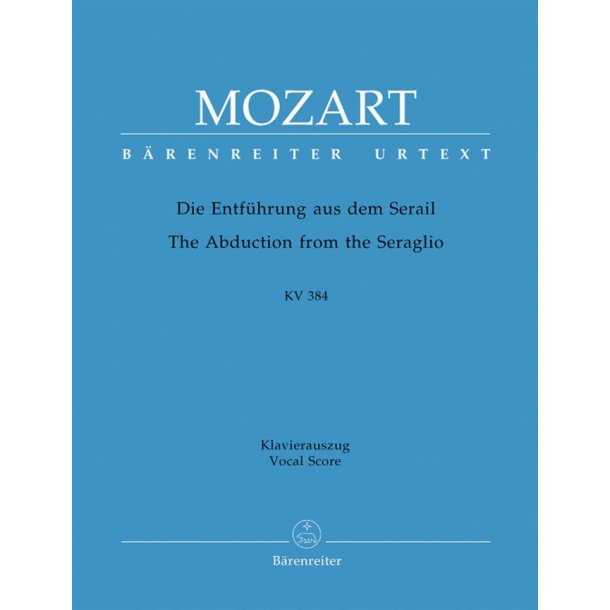 MOZART

BÄRENREITER URTEXT

Die Entführung aus dem Serail
The Abduction from the Seraglio

KV 384

Klavierauszug
Vocal Score

Bärenreiter